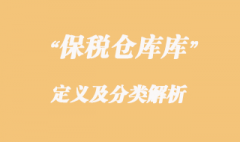 “保税仓库库”

定义及分类解析